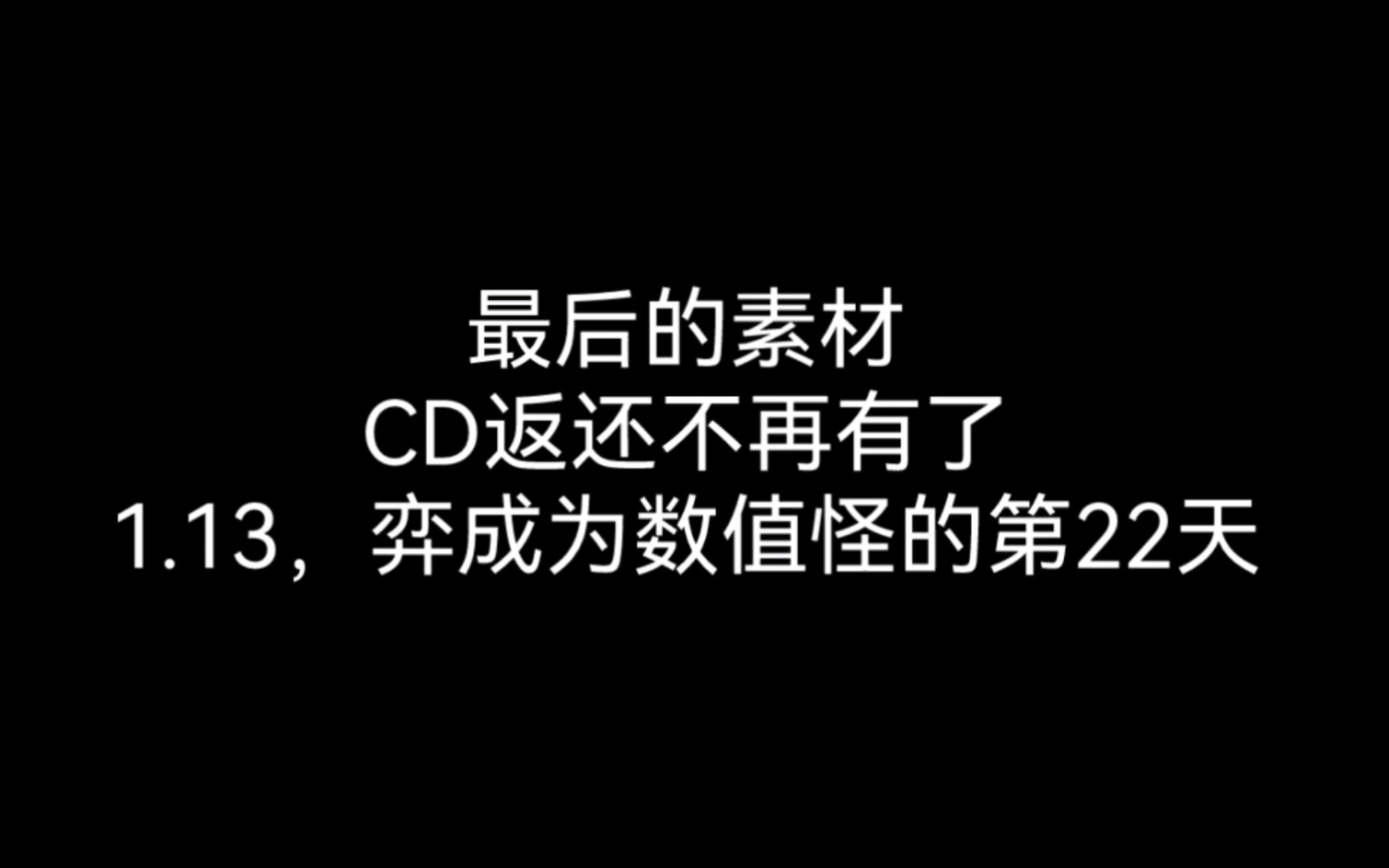 最后的素材
CD返还不再有了
1.13，弈成为数值怪的第22天